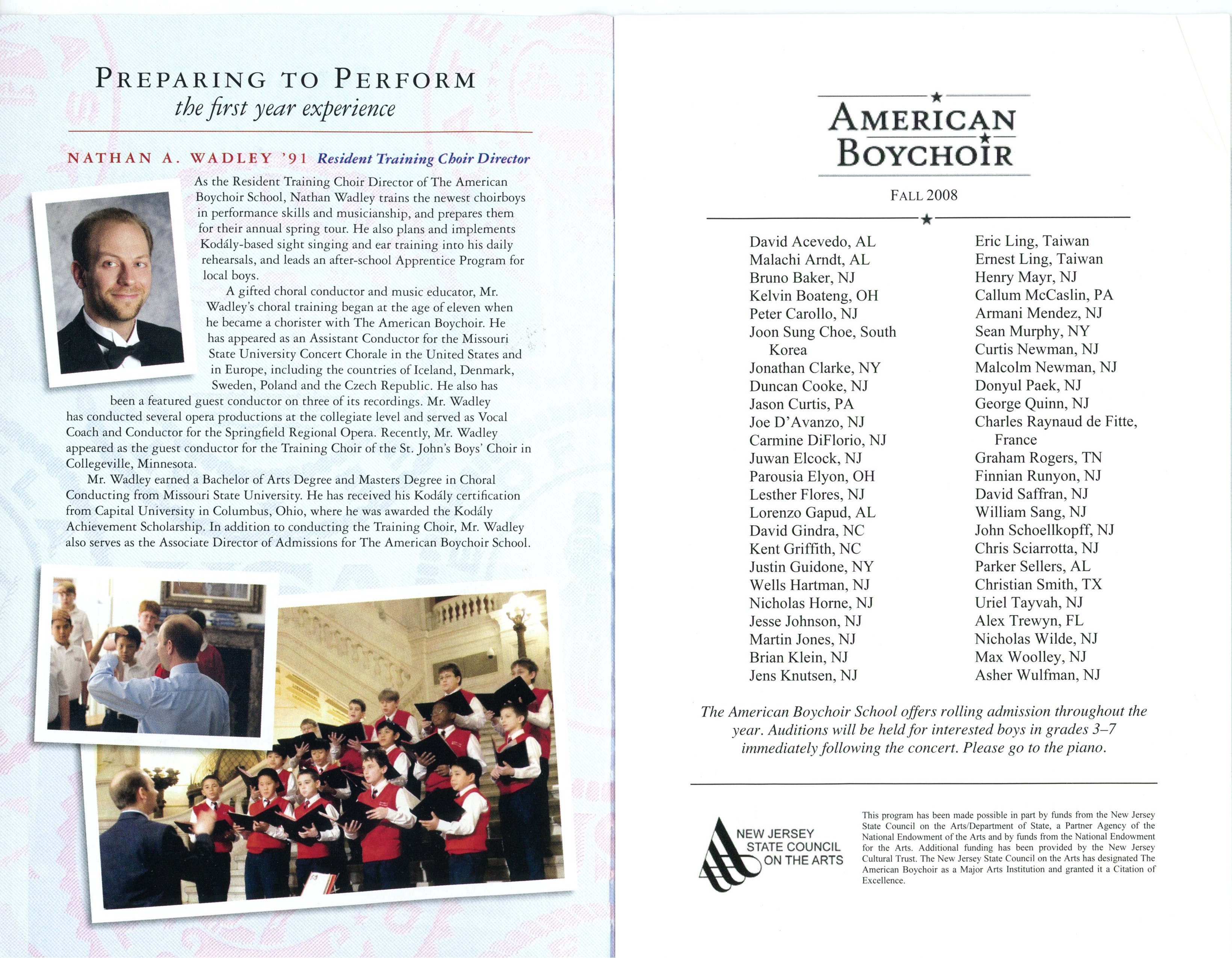 PREPARING TO PERFORM
the first year experience

NATHAN A. WADLEY '91 Resident Training Choir Director

As the Resident Training Choir Director of The American Boychoir School, Nathan Wadley trains the newest choirboys in performance skills and musicianship, and prepares them for their annual spring tour. He also plans and implements Kodály-based sight singing and ear training into his daily rehearsals, and leads an after-school Apprentice Program for local boys.

A gifted choral conductor and music educator, Mr. Wadley's choral training began at the age of eleven when he became a chorister with The American Boychoir. He has appeared as an Assistant Conductor for the Missouri State University Concert Chorale in the United States and in Europe, including the countries of Iceland, Denmark, Sweden, Poland and the Czech Republic. He also has been a featured guest conductor on three of its recordings. Mr. Wadley has conducted several opera productions at the collegiate level and served as Vocal Coach and Conductor for the Springfield Regional Opera. Recently, Mr. Wadley appeared as the guest conductor for the Training Choir of the St. John's Boys' Choir in Collegeville, Minnesota.

Mr. Wadley earned a Bachelor of Arts Degree and Masters Degree in Choral Conducting from Missouri State University. He has received his Kodály certification from Capital University in Columbus, Ohio, where he was awarded the Kodály Achievement Scholarship. In addition to conducting the Training Choir, Mr. Wadley also serves as the Associate Director of Admissions for The American Boychoir School.

AMERICAN
BOYCHOIR

FALL 2008

David Acevedo, AL
Malachi Arndt, AL
Bruno Baker, NJ
Kelvin Boateng, OH
Peter Carollo, NJ
Joon Sung Choe, South Korea
Jonathan Clarke, NY
Duncan Cooke, NJ
Jason Curtis, PA
Joe D'Avanzo, NJ
Carmine DiFlorio, NJ
Juwan Elcock, NJ
Parousia Elyon, OH
Lesther Flores, NJ
Lorenzo Gapud, AL
David Gindra, NC
Kent Griffith, NC
Justin Guidone, NY
Wells Hartman, NJ
Nicholas Horne, NJ
Jesse Johnson, NJ
Martin Jones, NJ
Brian Klein, NJ
Jens Knutsen, NJ

Eric Ling, Taiwan
Ernest Ling, Taiwan
Henry Mayr, NJ
Callum McCaslin, PA
Armani Mendez, NJ
Sean Murphy, NY
Curtis Newman, NJ
Malcolm Newman, NJ
Donyul Paek, NJ
George Quinn, NJ
Charles Raynaud de Fitte, France
Graham Rogers, TN
Finnian Runyon, NJ
David Saffran, NJ
William Sang, NJ
John Schoellkopff, NJ
Chris Sciarrotta, NJ
Parker Sellers, AL
Christian Smith, TX
Uriel Tayvah, NJ
Alex Trewyn, FL
Nicholas Wilde, NJ
Max Woolley, NJ
Asher Wulfman, NJ

The American Boychoir School offers rolling admission throughout the year. Auditions will be held for interested boys in grades 3–7 immediately following the concert. Please go to the piano.

NEW JERSEY
STATE COUNCIL
ON THE ARTS

This program has been made possible in part by funds from the New Jersey State Council on the Arts/Department of State, a Partner Agency of the National Endowment of the Arts and by funds from the National Endowment for the Arts. Additional funding has been provided by the New Jersey Cultural Trust. The New Jersey State Council on the Arts has designated The American Boychoir as a Major Arts Institution and granted it a Citation of Excellence.